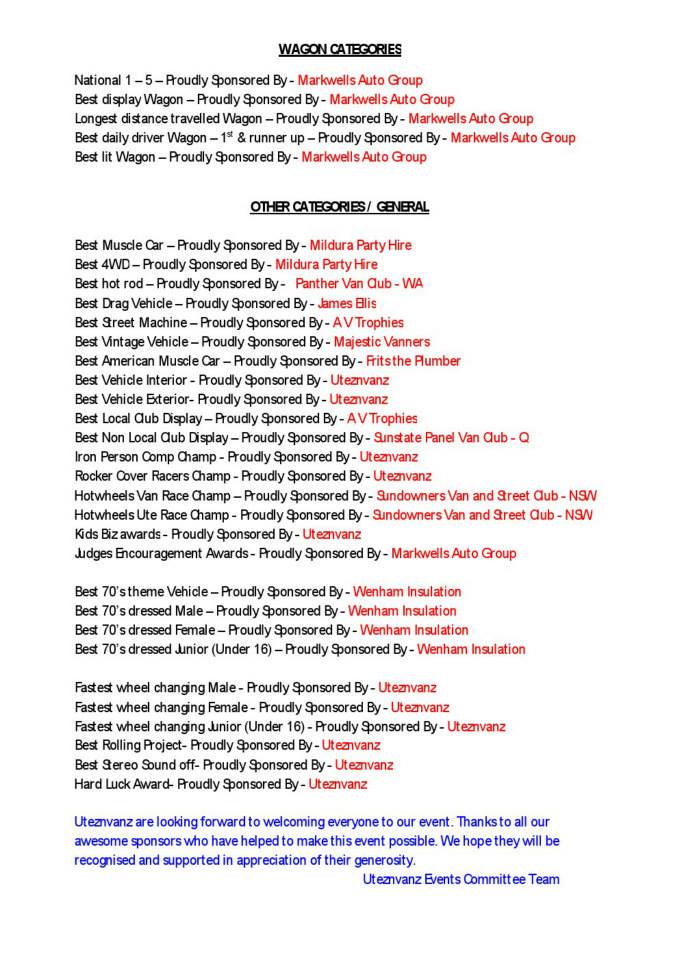 WAGON CATEGORIES

National 1 – 5 – Proudly Sponsored By - Markwells Auto Group
Best display Wagon – Proudly Sponsored By - Markwells Auto Group
Longest distance travelled Wagon – Proudly Sponsored By - Markwells Auto Group
Best daily driver Wagon – 1$^{st}$ & runner up – Proudly Sponsored By - Markwells Auto Group
Best lit Wagon – Proudly Sponsored By - Markwells Auto Group

OTHER CATEGORIES / GENERAL

Best Muscle Car – Proudly Sponsored By - Mildura Party Hire
Best 4WD – Proudly Sponsored By - Mildura Party Hire
Best hot rod – Proudly Sponsored By - Panther Van Club - WA
Best Drag Vehicle – Proudly Sponsored By - James Ellis
Best Street Machine – Proudly Sponsored By - A V Trophies
Best Vintage Vehicle – Proudly Sponsored By - Majestic Vanners
Best American Muscle Car – Proudly Sponsored By - Frits the Plumber
Best Vehicle Interior - Proudly Sponsored By - Uteznvanz
Best Vehicle Exterior- Proudly Sponsored By - Uteznvanz
Best Local Club Display – Proudly Sponsored By - A V Trophies
Best Non Local Club Display – Proudly Sponsored By - Sunstate Panel Van Club - Q
Iron Person Comp Champ - Proudly Sponsored By - Uteznvanz
Rocker Cover Racers Champ - Proudly Sponsored By - Uteznvanz
Hotwheels Van Race Champ – Proudly Sponsored By - Sundowners Van and Street Club - NSW
Hotwheels Ute Race Champ - Proudly Sponsored By - Sundowners Van and Street Club - NSW
Kids Biz awards - Proudly Sponsored By - Uteznvanz
Judges Encouragement Awards - Proudly Sponsored By - Markwells Auto Group

Best 70's theme Vehicle – Proudly Sponsored By - Wenham Insulation
Best 70's dressed Male – Proudly Sponsored By - Wenham Insulation
Best 70's dressed Female – Proudly Sponsored By - Wenham Insulation
Best 70's dressed Junior (Under 16) – Proudly Sponsored By - Wenham Insulation

Fastest wheel changing Male - Proudly Sponsored By - Uteznvanz
Fastest wheel changing Female - Proudly Sponsored By - Uteznvanz
Fastest wheel changing Junior (Under 16) - Proudly Sponsored By - Uteznvanz
Best Rolling Project- Proudly Sponsored By - Uteznvanz
Best Stereo Sound off- Proudly Sponsored By - Uteznvanz
Hard Luck Award- Proudly Sponsored By - Uteznvanz

Uteznvanz are looking forward to welcoming everyone to our event. Thanks to all our awesome sponsors who have helped to make this event possible. We hope they will be recognised and supported in appreciation of their generosity.
Uteznvanz Events Committee Team